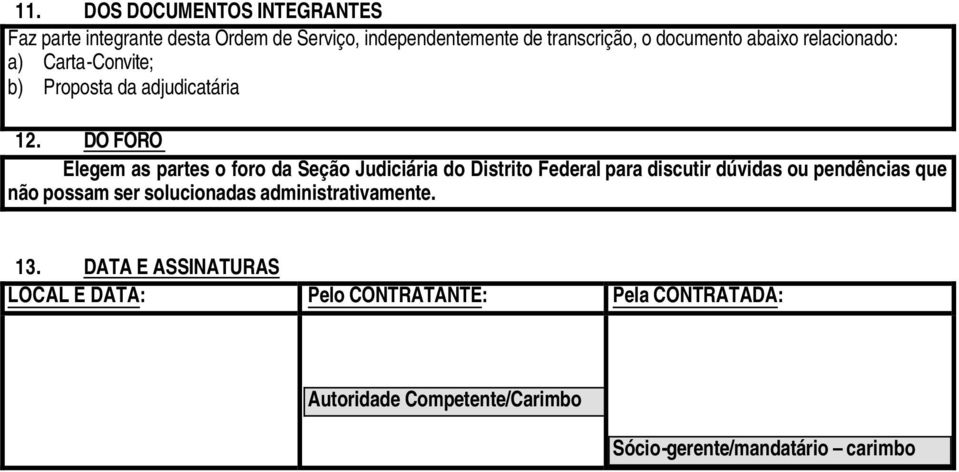 11. DOS DOCUMENTOS INTEGRANTES

Faz parte integrante desta Ordem de Serviço, independentemente de transcrição, o documento abaixo relacionado:
a) Carta-Convite;
b) Proposta da adjudicatária

12. DO FORO

Elegem as partes o foro da Seção Judiciária do Distrito Federal para discutir dúvidas ou pendências que não possam ser solucionadas administrativamente.

13. DATA E ASSINATURAS

| LOCAL E DATA: | Pelo CONTRATANTE: | Pela CONTRATADA: |
|---|---|---|
| | Autoridade Competente/Carimbo | Sócio-gerente/mandatário – carimbo |